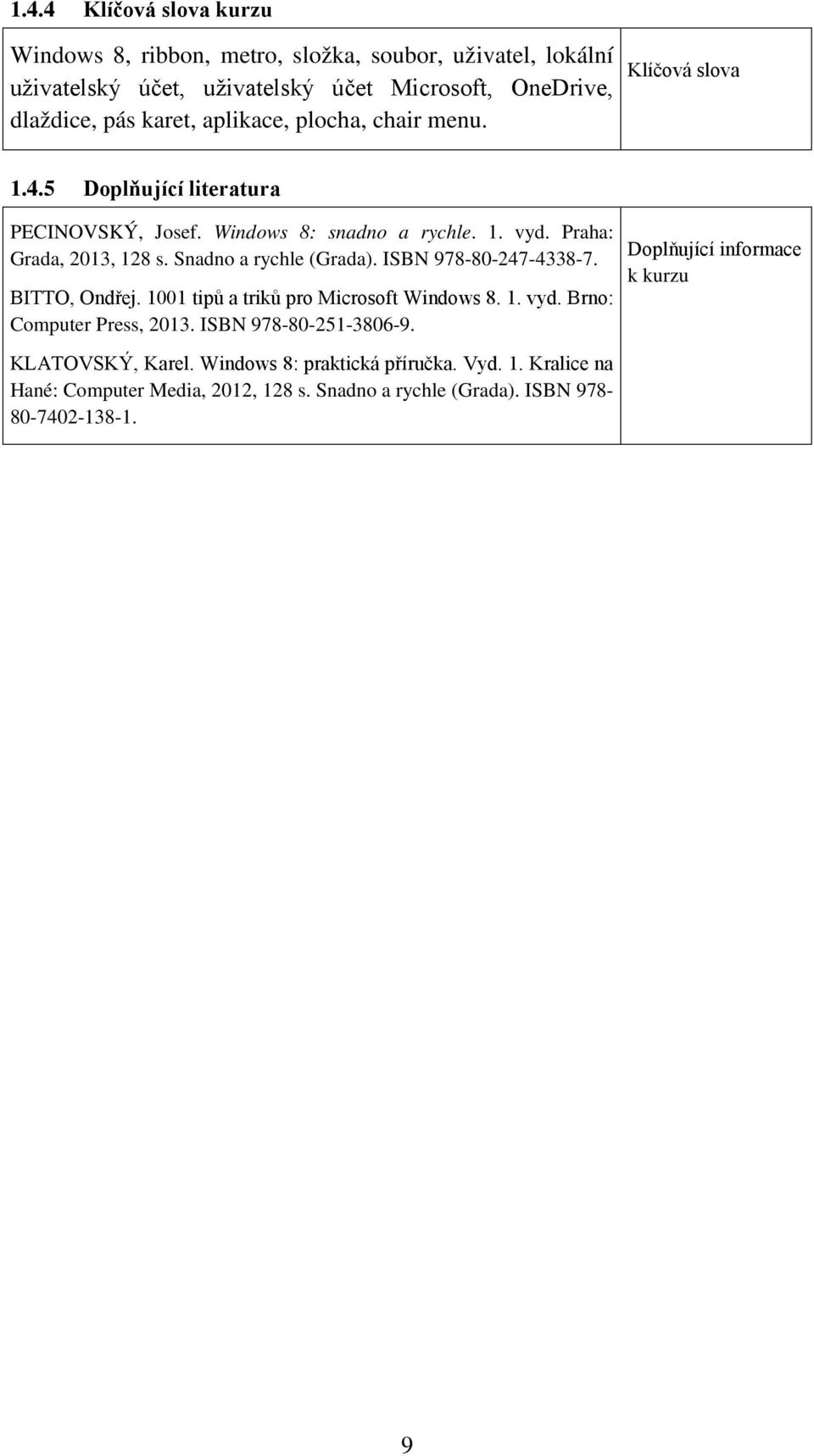 1.4.4 Klíčová slova kurzu

Windows 8, ribbon, metro, složka, soubor, uživatel, lokální uživatelský účet, uživatelský účet Microsoft, OneDrive, dlaždice, pás karet, aplikace, plocha, chair menu.

Klíčová slova

1.4.5 Doplňující literatura

PECINOVSKÝ, Josef. Windows 8: snadno a rychle. 1. vyd. Praha: Grada, 2013, 128 s. Snadno a rychle (Grada). ISBN 978-80-247-4338-7.

BITTO, Ondřej. 1001 tipů a triků pro Microsoft Windows 8. 1. vyd. Brno: Computer Press, 2013. ISBN 978-80-251-3806-9.

KLATOVSKÝ, Karel. Windows 8: praktická příručka. Vyd. 1. Kralice na Hané: Computer Media, 2012, 128 s. Snadno a rychle (Grada). ISBN 978-80-7402-138-1.

Doplňující informace k kurzu

9